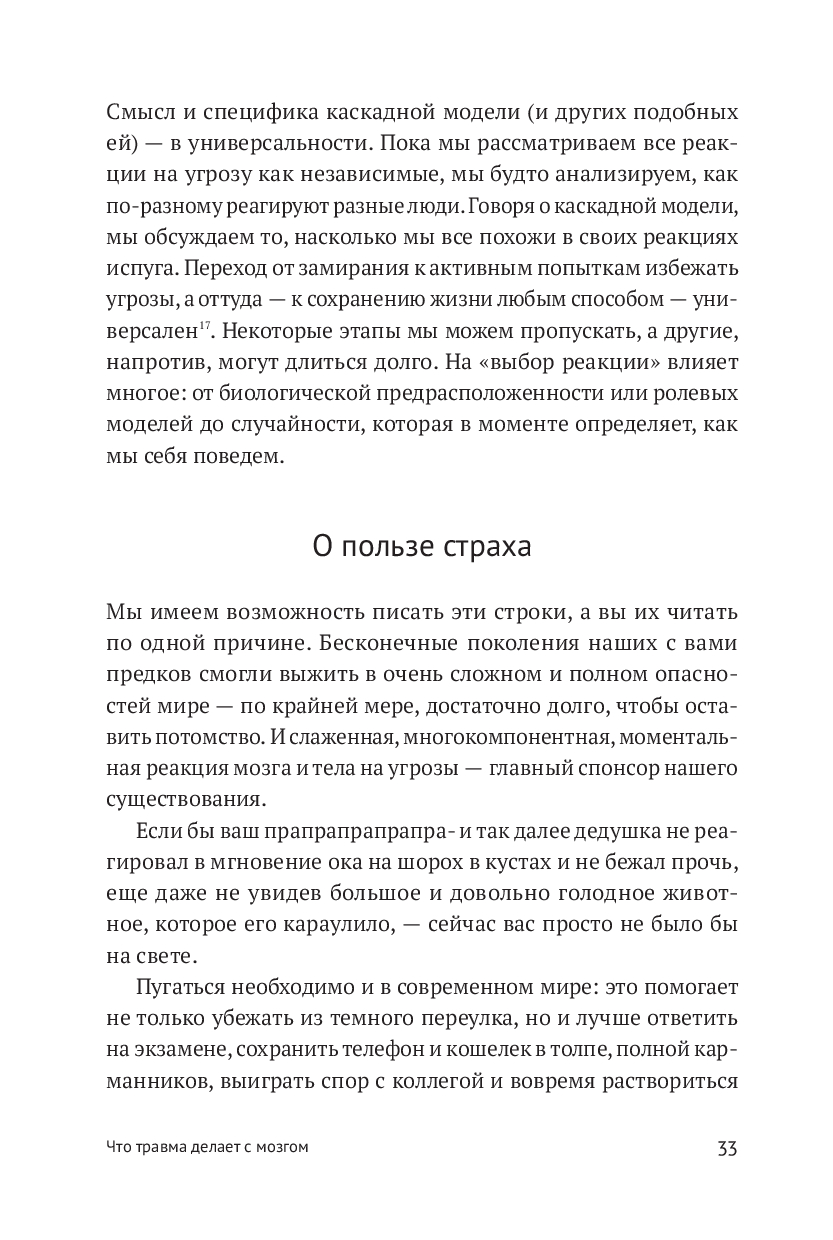 Смысл и специфика каскадной модели (и других подобных ей) — в универсальности. Пока мы рассматриваем все реакции на угрозу как независимые, мы будто анализируем, как по-разному реагируют разные люди. Говоря о каскадной модели, мы обсуждаем то, насколько мы все похожи в своих реакциях испуга. Переход от замирания к активным попыткам избежать угрозы, а оттуда — к сохранению жизни любым способом — универсален$^{17}$. Некоторые этапы мы можем пропускать, а другие, напротив, могут длиться долго. На «выбор реакции» влияет многое: от биологической предрасположенности или ролевых моделей до случайности, которая в моменте определяет, как мы себя поведем.

О пользе страха

Мы имеем возможность писать эти строки, а вы их читать по одной причине. Бесконечные поколения наших с вами предков смогли выжить в очень сложном и полном опасностей мире — по крайней мере, достаточно долго, чтобы оставить потомство. И слаженная, многокомпонентная, моментальная реакция мозга и тела на угрозы — главный спонсор нашего существования.

Если бы ваш прапрапрапрапра- и так далее дедушка не реагировал в мгновение ока на шорох в кустах и не бежал прочь, еще даже не увидев большое и довольно голодное животное, которое его караулило, — сейчас вас просто не было бы на свете.

Пугаться необходимо и в современном мире: это помогает не только убежать из темного переулка, но и лучше ответить на экзамене, сохранить телефон и кошелек в толпе, полной карманников, выиграть спор с коллегой и вовремя раствориться

Что травма делает с мозгом 33